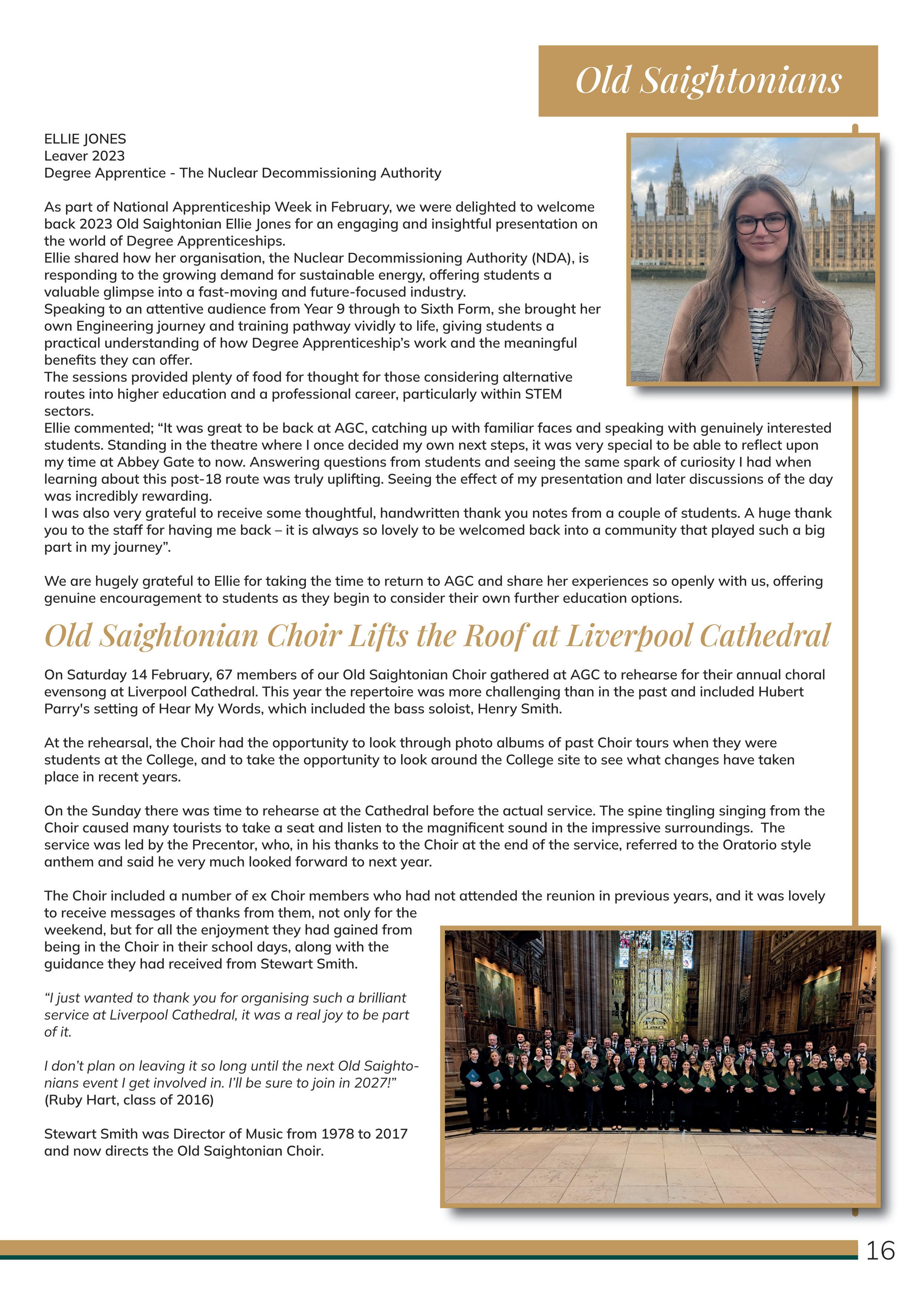 Old Saightonians

ELLIE JONES
Leaver 2023
Degree Apprentice - The Nuclear Decommissioning Authority

As part of National Apprenticeship Week in February, we were delighted to welcome back 2023 Old Saightonian Ellie Jones for an engaging and insightful presentation on the world of Degree Apprenticeships.
Ellie shared how her organisation, the Nuclear Decommissioning Authority (NDA), is responding to the growing demand for sustainable energy, offering students a valuable glimpse into a fast-moving and future-focused industry.
Speaking to an attentive audience from Year 9 through to Sixth Form, she brought her own Engineering journey and training pathway vividly to life, giving students a practical understanding of how Degree Apprenticeship's work and the meaningful benefits they can offer.
The sessions provided plenty of food for thought for those considering alternative routes into higher education and a professional career, particularly within STEM sectors.
Ellie commented; "It was great to be back at AGC, catching up with familiar faces and speaking with genuinely interested students. Standing in the theatre where I once decided my own next steps, it was very special to be able to reflect upon my time at Abbey Gate to now. Answering questions from students and seeing the same spark of curiosity I had when learning about this post-18 route was truly uplifting. Seeing the effect of my presentation and later discussions of the day was incredibly rewarding.
I was also very grateful to receive some thoughtful, handwritten thank you notes from a couple of students. A huge thank you to the staff for having me back – it is always so lovely to be welcomed back into a community that played such a big part in my journey".

We are hugely grateful to Ellie for taking the time to return to AGC and share her experiences so openly with us, offering genuine encouragement to students as they begin to consider their own further education options.

Old Saightonian Choir Lifts the Roof at Liverpool Cathedral

On Saturday 14 February, 67 members of our Old Saightonian Choir gathered at AGC to rehearse for their annual choral evensong at Liverpool Cathedral. This year the repertoire was more challenging than in the past and included Hubert Parry's setting of Hear My Words, which included the bass soloist, Henry Smith.

At the rehearsal, the Choir had the opportunity to look through photo albums of past Choir tours when they were students at the College, and to take the opportunity to look around the College site to see what changes have taken place in recent years.

On the Sunday there was time to rehearse at the Cathedral before the actual service. The spine tingling singing from the Choir caused many tourists to take a seat and listen to the magnificent sound in the impressive surroundings. The service was led by the Precentor, who, in his thanks to the Choir at the end of the service, referred to the Oratorio style anthem and said he very much looked forward to next year.

The Choir included a number of ex Choir members who had not attended the reunion in previous years, and it was lovely to receive messages of thanks from them, not only for the weekend, but for all the enjoyment they had gained from being in the Choir in their school days, along with the guidance they had received from Stewart Smith.

"I just wanted to thank you for organising such a brilliant service at Liverpool Cathedral, it was a real joy to be part of it.

I don't plan on leaving it so long until the next Old Saightonians event I get involved in. I'll be sure to join in 2027!"
(Ruby Hart, class of 2016)

Stewart Smith was Director of Music from 1978 to 2017 and now directs the Old Saightonian Choir.

16